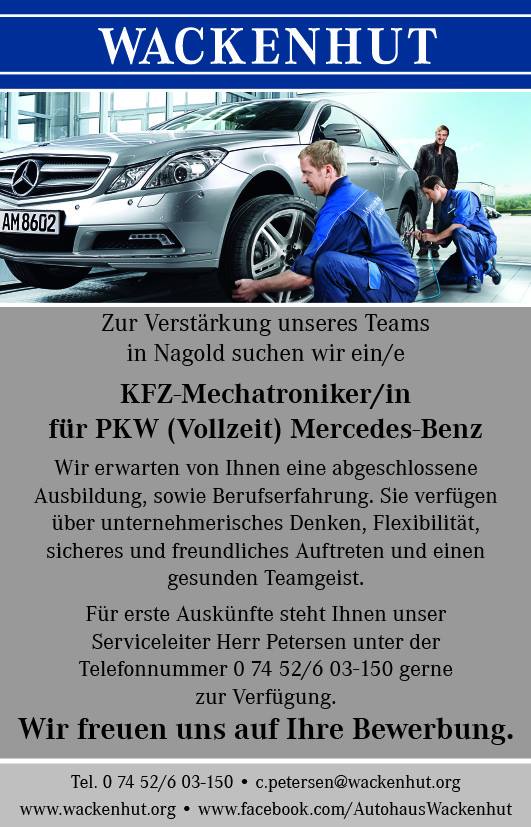 WACKENHUT

AM 8602

Zur Verstärkung unseres Teams in Nagold suchen wir ein/e

KFZ-Mechatroniker/in
für PKW (Vollzeit) Mercedes-Benz

Wir erwarten von Ihnen eine abgeschlossene Ausbildung, sowie Berufserfahrung. Sie verfügen über unternehmerisches Denken, Flexibilität, sicheres und freundliches Auftreten und einen gesunden Teamgeist.

Für erste Auskünfte steht Ihnen unser Serviceleiter Herr Petersen unter der Telefonnummer 0 74 52/6 03-150 gerne zur Verfügung.

Wir freuen uns auf Ihre Bewerbung.

Tel. 0 74 52/6 03-150 • c.petersen@wackenhut.org
www.wackenhut.org • www.facebook.com/AutohausWackenhut